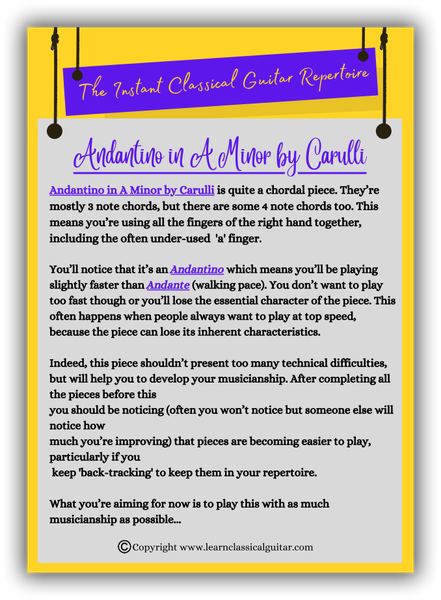 The Instant Classical Guitar Repertoire

Andantino in A Minor by Carulli

Andantino in A Minor by Carulli is quite a chordal piece. They're mostly 3 note chords, but there are some 4 note chords too. This means you're using all the fingers of the right hand together, including the often under-used 'a' finger.

You'll notice that it's an Andantino which means you'll be playing slightly faster than Andante (walking pace). You don't want to play too fast though or you'll lose the essential character of the piece. This often happens when people always want to play at top speed, because the piece can lose its inherent characteristics.

Indeed, this piece shouldn't present too many technical difficulties, but will help you to develop your musicianship. After completing all the pieces before this
you should be noticing (often you won't notice but someone else will notice how
much you're improving) that pieces are becoming easier to play, particularly if you
keep 'back-tracking' to keep them in your repertoire.

What you're aiming for now is to play this with as much musicianship as possible...

©Copyright www.learnclassicalguitar.com